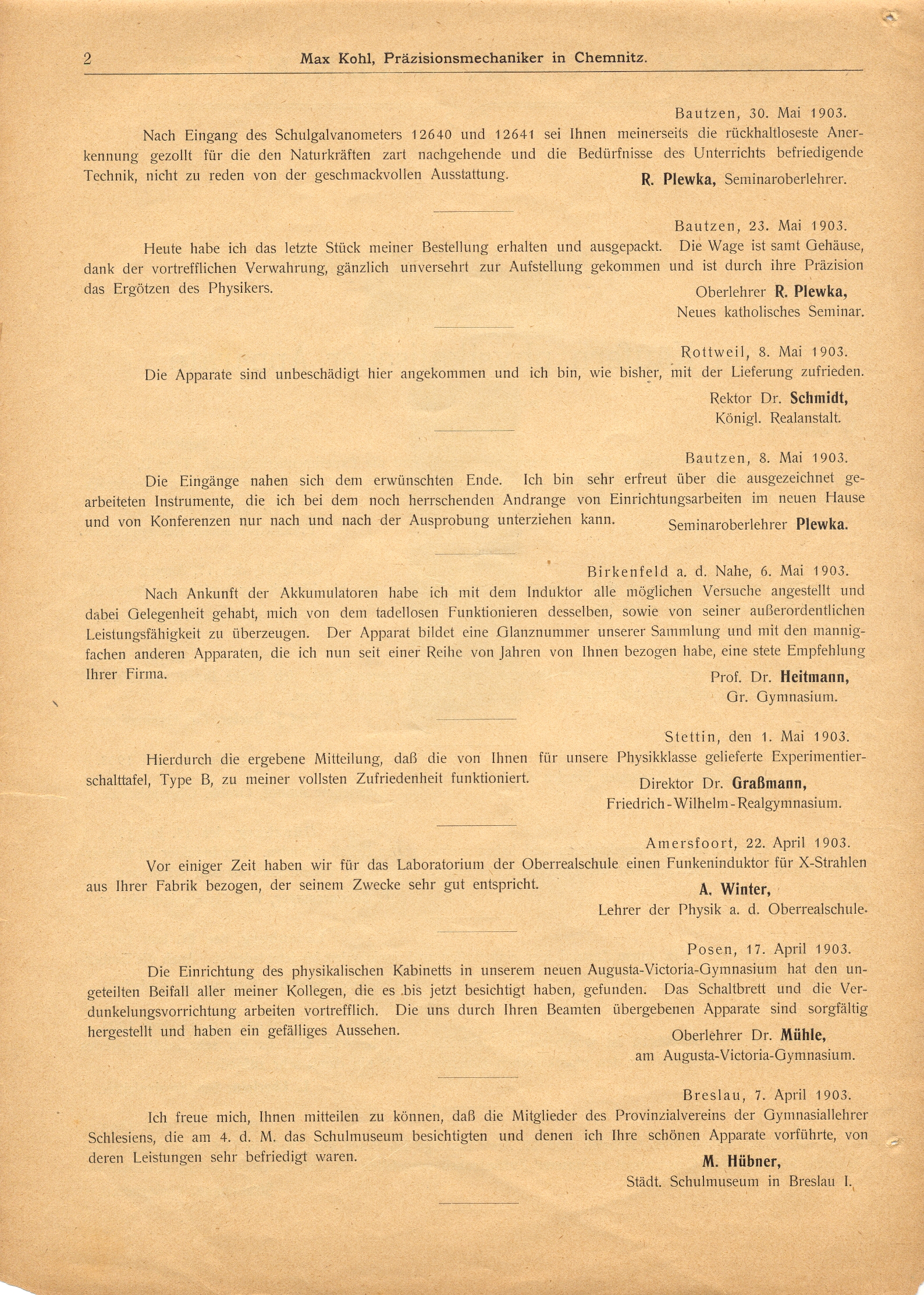 2 Max Kohl, Präzisionsmechaniker in Chemnitz.

Bautzen, 30. Mai 1903.

Nach Eingang des Schulgalvanometers 12640 und 12641 sei Ihnen meinerseits die rückhaltloseste Anerkennung gezollt für die den Naturkräften zart nachgehende und die Bedürfnisse des Unterrichts befriedigende Technik, nicht zu reden von der geschmackvollen Ausstattung.

R. Plewka, Seminaroberlehrer.

Bautzen, 23. Mai 1903.

Heute habe ich das letzte Stück meiner Bestellung erhalten und ausgepackt. Die Wage ist samt Gehäuse, dank der vortrefflichen Verwahrung, gänzlich unversehrt zur Aufstellung gekommen und ist durch ihre Präzision das Ergötzen des Physikers.

Oberlehrer R. Plewka,
Neues katholisches Seminar.

Rottweil, 8. Mai 1903.

Die Apparate sind unbeschädigt hier angekommen und ich bin, wie bisher, mit der Lieferung zufrieden.

Rektor Dr. Schmidt,
Königl. Realanstalt.

Bautzen, 8. Mai 1903.

Die Eingänge nahen sich dem erwünschten Ende. Ich bin sehr erfreut über die ausgezeichnet gearbeiteten Instrumente, die ich bei dem noch herrschenden Andrange von Einrichtungsarbeiten im neuen Hause und von Konferenzen nur nach und nach der Ausprobung unterziehen kann.

Seminaroberlehrer Plewka.

Birkenfeld a. d. Nahe, 6. Mai 1903.

Nach Ankunft der Akkumulatoren habe ich mit dem Induktor alle möglichen Versuche angestellt und dabei Gelegenheit gehabt, mich von dem tadellosen Funktionieren desselben, sowie von seiner außerordentlichen Leistungsfähigkeit zu überzeugen. Der Apparat bildet eine Glanznummer unserer Sammlung und mit den mannigfachen anderen Apparaten, die ich nun seit einer Reihe von Jahren von Ihnen bezogen habe, eine stete Empfehlung Ihrer Firma.

Prof. Dr. Heitmann,
Gr. Gymnasium.

Stettin, den 1. Mai 1903.

Hierdurch die ergebene Mitteilung, daß die von Ihnen für unsere Physikklasse gelieferte Experimentierschalttafel, Type B, zu meiner vollsten Zufriedenheit funktioniert.

Direktor Dr. Graßmann,
Friedrich-Wilhelm-Realgymnasium.

Amersfoort, 22. April 1903.

Vor einiger Zeit haben wir für das Laboratorium der Oberrealschule einen Funkeninduktor für X-Strahlen aus Ihrer Fabrik bezogen, der seinem Zwecke sehr gut entspricht.

A. Winter,
Lehrer der Physik a. d. Oberrealschule.

Posen, 17. April 1903.

Die Einrichtung des physikalischen Kabinetts in unserem neuen Augusta-Victoria-Gymnasium hat den ungeteilten Beifall aller meiner Kollegen, die es bis jetzt besichtigt haben, gefunden. Das Schaltbrett und die Verdunkelungsvorrichtung arbeiten vortrefflich. Die uns durch Ihren Beamten übergebenen Apparate sind sorgfältig hergestellt und haben ein gefälliges Aussehen.

Oberlehrer Dr. Mühle,
am Augusta-Victoria-Gymnasium.

Breslau, 7. April 1903.

Ich freue mich, Ihnen mitteilen zu können, daß die Mitglieder des Provinzialvereins der Gymnasiallehrer Schlesiens, die am 4. d. M. das Schulmuseum besichtigten und denen ich Ihre schönen Apparate vorführte, von deren Leistungen sehr befriedigt waren.

M. Hübner,
Städt. Schulmuseum in Breslau I.